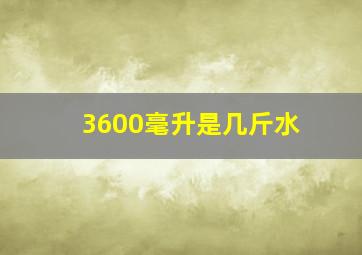 3600毫升是几斤水